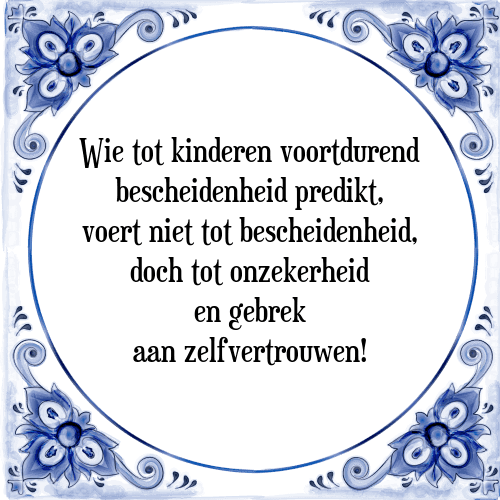 Wie tot kinderen voortdurend
bescheidenheid predikt,
voert niet tot bescheidenheid,
doch tot onzekerheid
en gebrek
aan zelfvertrouwen!